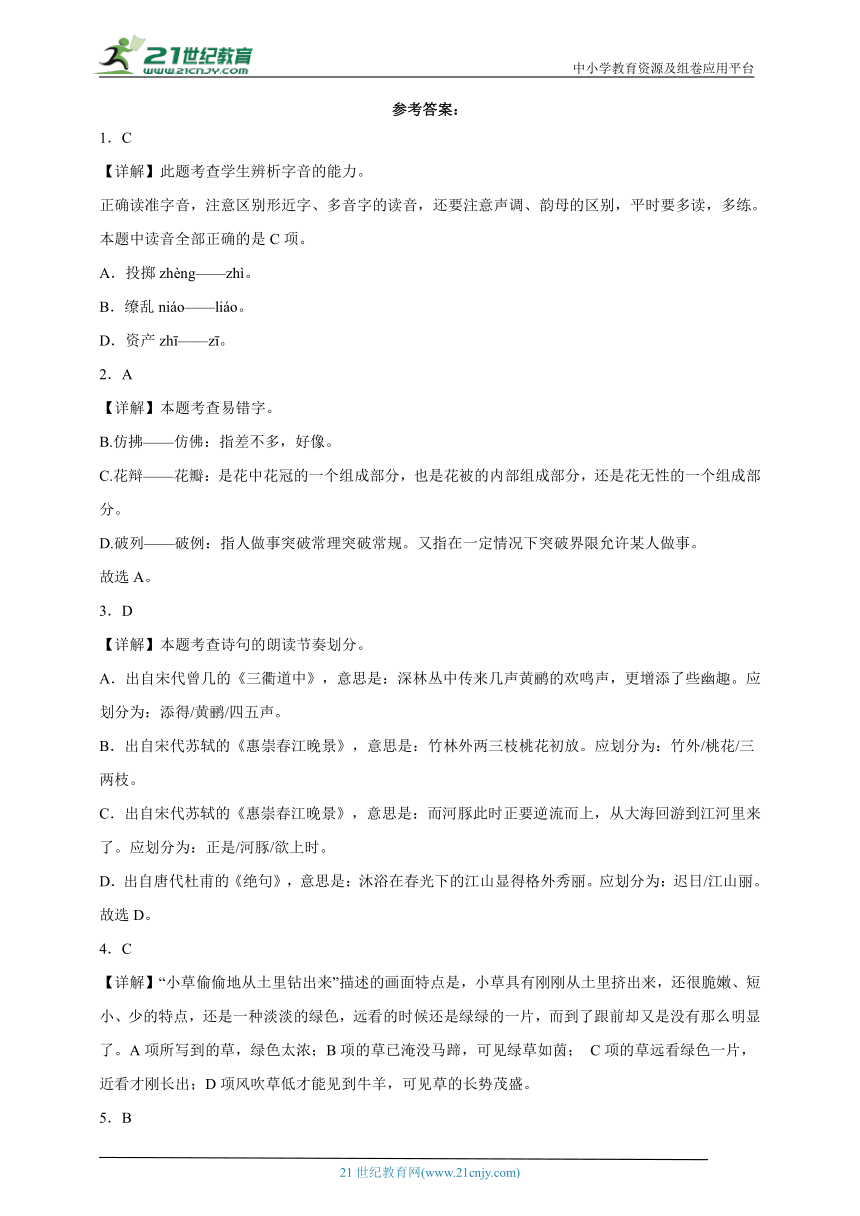 21世纪教育
www.21cnjy.com
中小学教育资源及组卷应用平台

参考答案：

1．C

【详解】此题考查学生辨析字音的能力。

正确读准字音，注意区别形近字、多音字的读音，还要注意声调、韵母的区别，平时要多读，多练。本题中读音全部正确的是 C 项。

A．投掷 zhèng——zhì。

B．缭乱 niáo——liáo。

D．资产 zhī——zī。

2．A

【详解】本题考查易错字。

B.仿拂——仿佛：指差不多，好像。

C.花辩——花瓣：是花中花冠的一个组成部分，也是花被的内部组成部分，还是花无性的一个组成部分。

D.破列——破例：指人做事突破常理突破常规。又指在一定情况下突破界限允许某人做事。

故选 A。

3．D

【详解】本题考查诗句的朗读节奏划分。

A．出自宋代曾几的《三衢道中》，意思是：深林丛中传来几声黄鹂的欢鸣声，更增添了些幽趣。应划分为：添得/黄鹂/四五声。

B．出自宋代苏轼的《惠崇春江晚景》，意思是：竹林外两三枝桃花初放。应划分为：竹外/桃花/三两枝。

C．出自宋代苏轼的《惠崇春江晚景》，意思是：而河豚此时正要逆流而上，从大海回游到江河里来了。应划分为：正是/河豚/欲上时。

D．出自唐代杜甫的《绝句》，意思是：沐浴在春光下的江山显得格外秀丽。应划分为：迟日/江山丽。

故选 D。

4．C

【详解】“小草偷偷地从土里钻出来”描述的画面特点是，小草具有刚刚从土里挤出来，还很脆嫩、短小、少的特点，还是一种淡淡的绿色，远看的时候还是绿绿的一片，而到了跟前却又是没有那么明显了。A 项所写到的草，绿色太浓；B 项的草已淹没马蹄，可见绿草如茵； C 项的草远看绿色一片，近看才刚长出；D 项风吹草低才能见到牛羊，可见草的长势茂盛。

5．B

21 世纪教育网(www.21cnjy.com)